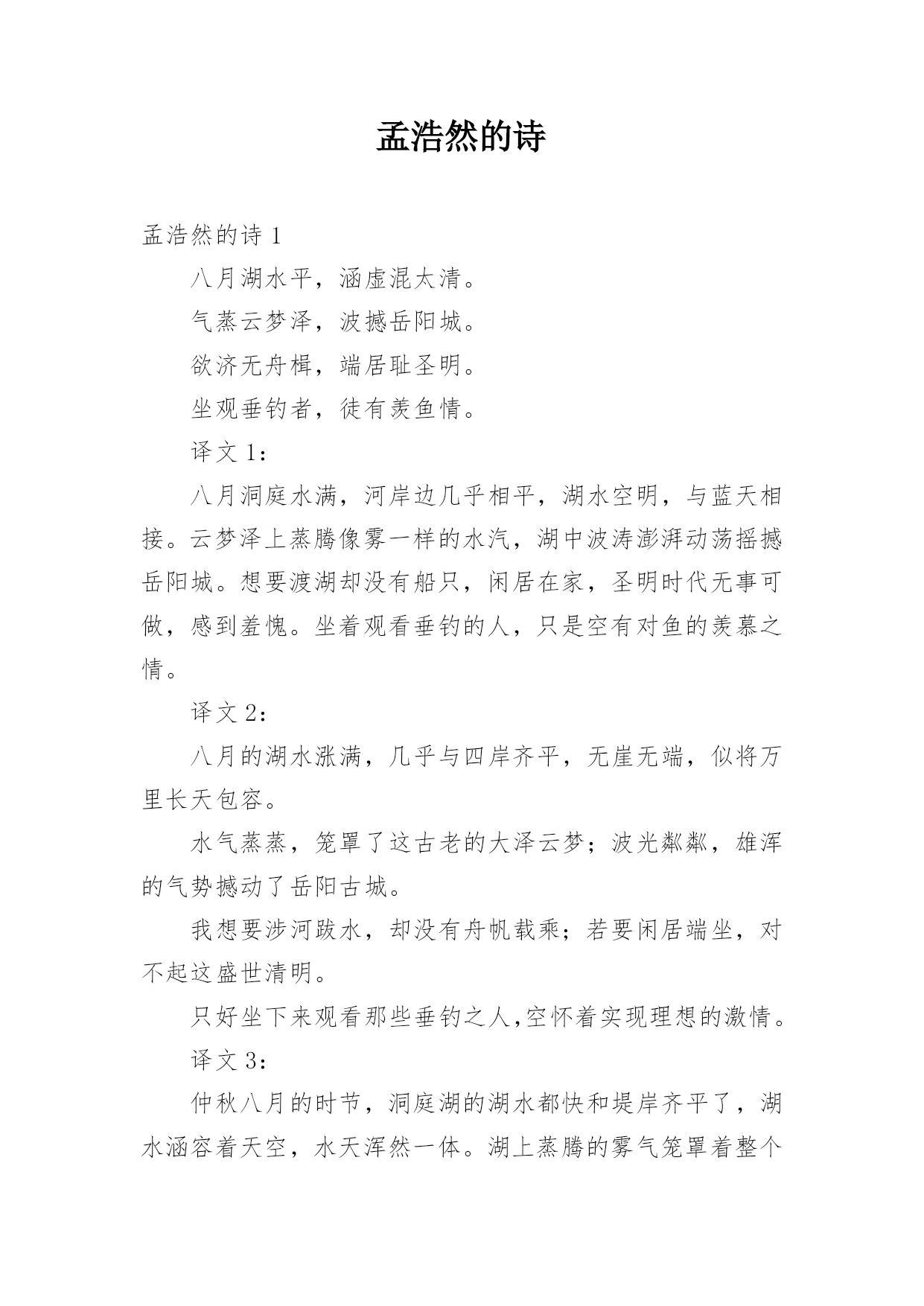 孟浩然的诗

孟浩然的诗 1

八月湖水平，涵虚混太清。

气蒸云梦泽，波撼岳阳城。

欲济无舟楫，端居耻圣明。

坐观垂钓者，徒有羡鱼情。

译文 1：

八月洞庭水满，河岸边几乎相平，湖水空明，与蓝天相接。云梦泽上蒸腾像雾一样的水汽，湖中波涛澎湃动荡摇撼岳阳城。想要渡湖却没有船只，闲居在家，圣明时代无事可做，感到羞愧。坐着观看垂钓的人，只是空有对鱼的羡慕之情。

译文 2：

八月的湖水涨满，几乎与四岸齐平，无崖无端，似将万里长天包容。

水气蒸蒸，笼罩了这古老的大泽云梦；波光粼粼，雄浑的气势撼动了岳阳古城。

我想要涉河跋水，却没有舟帆载乘；若要闲居端坐，对不起这盛世清明。

只好坐下来观看那些垂钓之人,空怀着实现理想的激情。

译文 3：

仲秋八月的时节，洞庭湖的湖水都快和堤岸齐平了，湖水涵容着天空，水天浑然一体。湖上蒸腾的雾气笼罩着整个